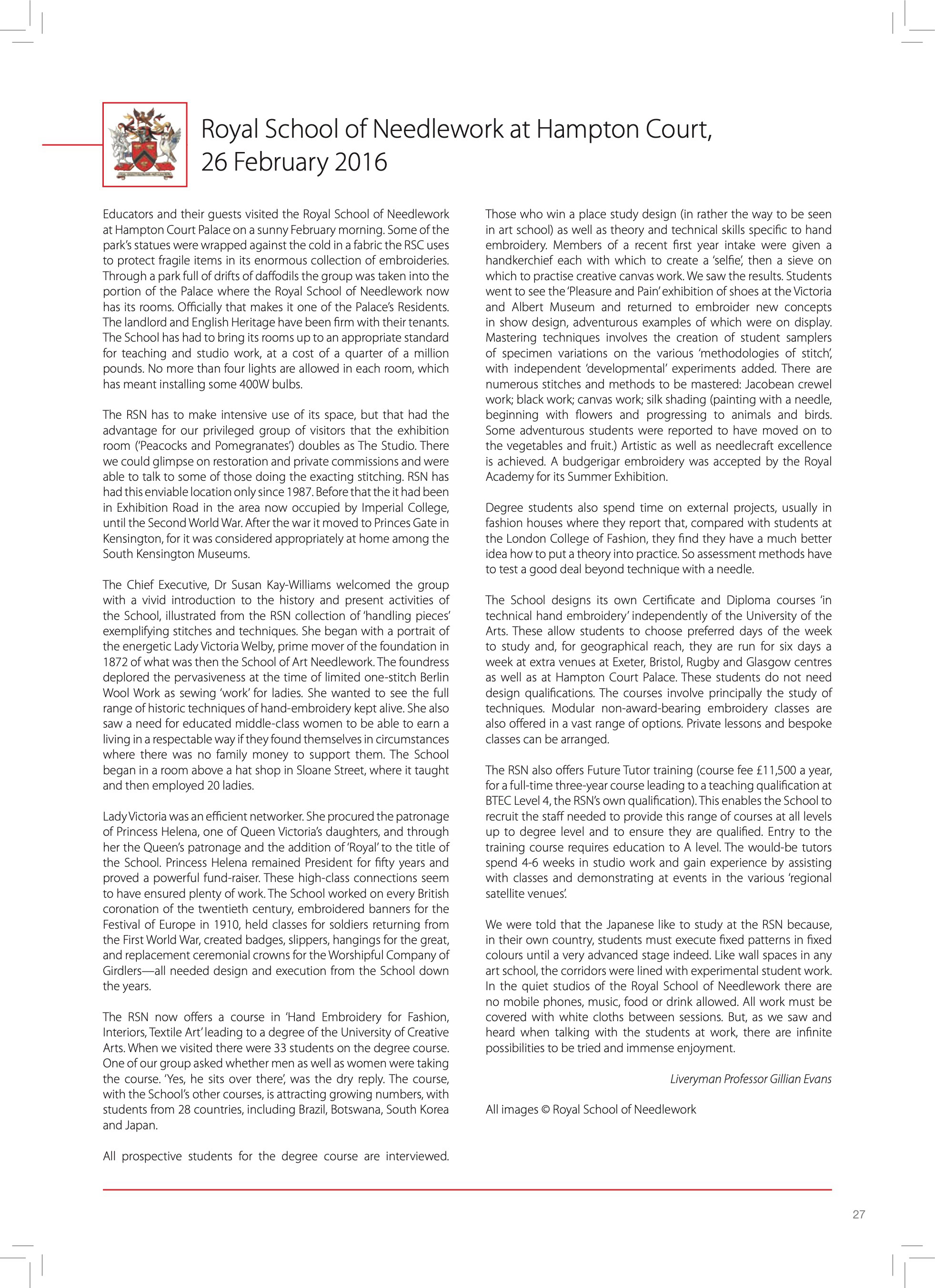 Royal School of Needlework at Hampton Court, 26 February 2016

Educators and their guests visited the Royal School of Needlework at Hampton Court Palace on a sunny February morning. Some of the park's statues were wrapped against the cold in a fabric the RSC uses to protect fragile items in its enormous collection of embroideries. Through a park full of drifts of daffodils the group was taken into the portion of the Palace where the Royal School of Needlework now has its rooms. Officially that makes it one of the Palace's Residents. The landlord and English Heritage have been firm with their tenants. The School has had to bring its rooms up to an appropriate standard for teaching and studio work, at a cost of a quarter of a million pounds. No more than four lights are allowed in each room, which has meant installing some 400W bulbs.

The RSN has to make intensive use of its space, but that had the advantage for our privileged group of visitors that the exhibition room ('Peacocks and Pomegranates') doubles as The Studio. There we could glimpse on restoration and private commissions and were able to talk to some of those doing the exacting stitching. RSN has had this enviable location only since 1987. Before that the it had been in Exhibition Road in the area now occupied by Imperial College, until the Second World War. After the war it moved to Princes Gate in Kensington, for it was considered appropriately at home among the South Kensington Museums.

The Chief Executive, Dr Susan Kay-Williams welcomed the group with a vivid introduction to the history and present activities of the School, illustrated from the RSN collection of 'handling pieces' exemplifying stitches and techniques. She began with a portrait of the energetic Lady Victoria Welby, prime mover of the foundation in 1872 of what was then the School of Art Needlework. The foundress deplored the pervasiveness at the time of limited one-stitch Berlin Wool Work as sewing 'work' for ladies. She wanted to see the full range of historic techniques of hand-embroidery kept alive. She also saw a need for educated middle-class women to be able to earn a living in a respectable way if they found themselves in circumstances where there was no family money to support them. The School began in a room above a hat shop in Sloane Street, where it taught and then employed 20 ladies.

Lady Victoria was an efficient networker. She procured the patronage of Princess Helena, one of Queen Victoria's daughters, and through her the Queen's patronage and the addition of 'Royal' to the title of the School. Princess Helena remained President for fifty years and proved a powerful fund-raiser. These high-class connections seem to have ensured plenty of work. The School worked on every British coronation of the twentieth century, embroidered banners for the Festival of Europe in 1910, held classes for soldiers returning from the First World War, created badges, slippers, hangings for the great, and replacement ceremonial crowns for the Worshipful Company of Girdlers—all needed design and execution from the School down the years.

The RSN now offers a course in 'Hand Embroidery for Fashion, Interiors, Textile Art' leading to a degree of the University of Creative Arts. When we visited there were 33 students on the degree course. One of our group asked whether men as well as women were taking the course. 'Yes, he sits over there', was the dry reply. The course, with the School's other courses, is attracting growing numbers, with students from 28 countries, including Brazil, Botswana, South Korea and Japan.

All prospective students for the degree course are interviewed. Those who win a place study design (in rather the way to be seen in art school) as well as theory and technical skills specific to hand embroidery. Members of a recent first year intake were given a handkerchief each with which to create a 'selfie', then a sieve on which to practise creative canvas work. We saw the results. Students went to see the 'Pleasure and Pain' exhibition of shoes at the Victoria and Albert Museum and returned to embroider new concepts in show design, adventurous examples of which were on display. Mastering techniques involves the creation of student samplers of specimen variations on the various 'methodologies of stitch', with independent 'developmental' experiments added. There are numerous stitches and methods to be mastered: Jacobean crewel work; black work; canvas work; silk shading (painting with a needle, beginning with flowers and progressing to animals and birds. Some adventurous students were reported to have moved on to the vegetables and fruit.) Artistic as well as needlecraft excellence is achieved. A budgerigar embroidery was accepted by the Royal Academy for its Summer Exhibition.

Degree students also spend time on external projects, usually in fashion houses where they report that, compared with students at the London College of Fashion, they find they have a much better idea how to put a theory into practice. So assessment methods have to test a good deal beyond technique with a needle.

The School designs its own Certificate and Diploma courses 'in technical hand embroidery' independently of the University of the Arts. These allow students to choose preferred days of the week to study and, for geographical reach, they are run for six days a week at extra venues at Exeter, Bristol, Rugby and Glasgow centres as well as at Hampton Court Palace. These students do not need design qualifications. The courses involve principally the study of techniques. Modular non-award-bearing embroidery classes are also offered in a vast range of options. Private lessons and bespoke classes can be arranged.

The RSN also offers Future Tutor training (course fee £11,500 a year, for a full-time three-year course leading to a teaching qualification at BTEC Level 4, the RSN's own qualification). This enables the School to recruit the staff needed to provide this range of courses at all levels up to degree level and to ensure they are qualified. Entry to the training course requires education to A level. The would-be tutors spend 4-6 weeks in studio work and gain experience by assisting with classes and demonstrating at events in the various 'regional satellite venues'.

We were told that the Japanese like to study at the RSN because, in their own country, students must execute fixed patterns in fixed colours until a very advanced stage indeed. Like wall spaces in any art school, the corridors were lined with experimental student work. In the quiet studios of the Royal School of Needlework there are no mobile phones, music, food or drink allowed. All work must be covered with white cloths between sessions. But, as we saw and heard when talking with the students at work, there are infinite possibilities to be tried and immense enjoyment.

Liveryman Professor Gillian Evans

All images © Royal School of Needlework

27